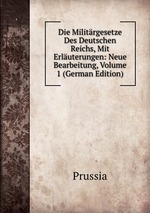 Die Militärgesetze Des Deutschen Reichs, Mit Erläuterungen: Neue Bearbeitung, Volume 1 (German Edition)

Prussia